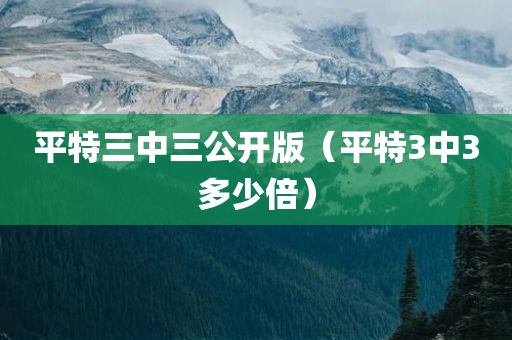 平特三中三公开版（平特3中3多少倍）